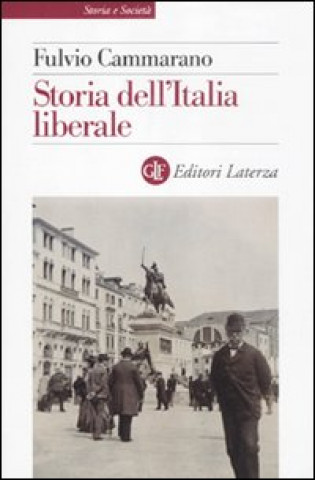 Storia e Società

Fulvio Cammarano

Storia dell'Italia liberale

GLF Editori Laterza